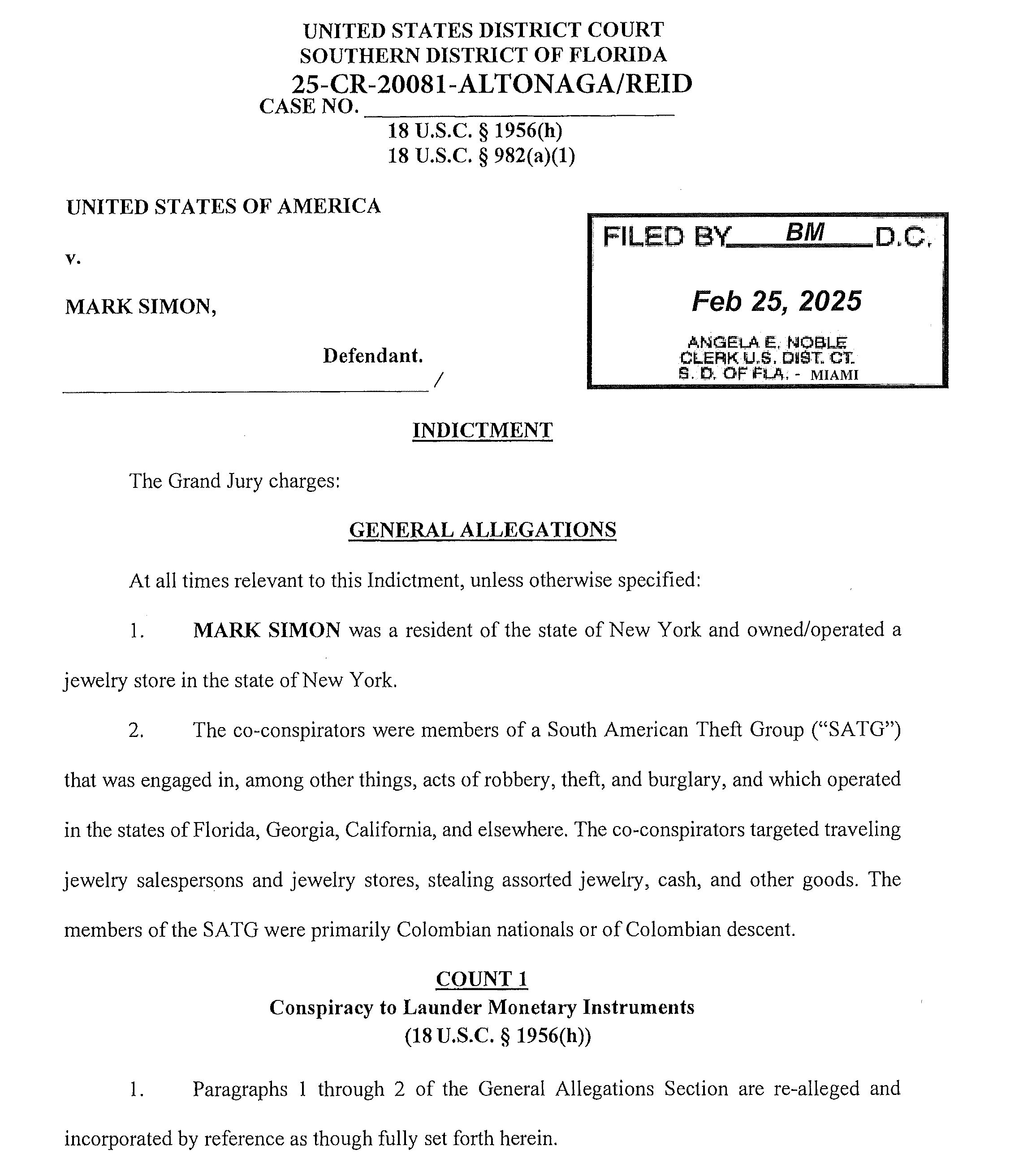 UNITED STATES DISTRICT COURT
SOUTHERN DISTRICT OF FLORIDA
25-CR-20081-ALTONAGA/REID
CASE NO.
18 U.S.C. § 1956(h)
18 U.S.C. § 982(a)(1)

UNITED STATES OF AMERICA

v.

MARK SIMON,

Defendant.
/

FILED BY BM D.C.

Feb 25, 2025

ANGELA E. NOBLE
CLERK U.S. DIST. CT.
S. D. OF FLA. - MIAMI

INDICTMENT

The Grand Jury charges:

GENERAL ALLEGATIONS

At all times relevant to this Indictment, unless otherwise specified:

1. MARK SIMON was a resident of the state of New York and owned/operated a jewelry store in the state of New York.

2. The co-conspirators were members of a South American Theft Group ("SATG") that was engaged in, among other things, acts of robbery, theft, and burglary, and which operated in the states of Florida, Georgia, California, and elsewhere. The co-conspirators targeted traveling jewelry salespersons and jewelry stores, stealing assorted jewelry, cash, and other goods. The members of the SATG were primarily Colombian nationals or of Colombian descent.

COUNT 1
Conspiracy to Launder Monetary Instruments
(18 U.S.C. § 1956(h))

1. Paragraphs 1 through 2 of the General Allegations Section are re-alleged and incorporated by reference as though fully set forth herein.